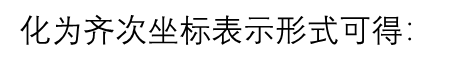 化为齐次坐标表示形式可得: